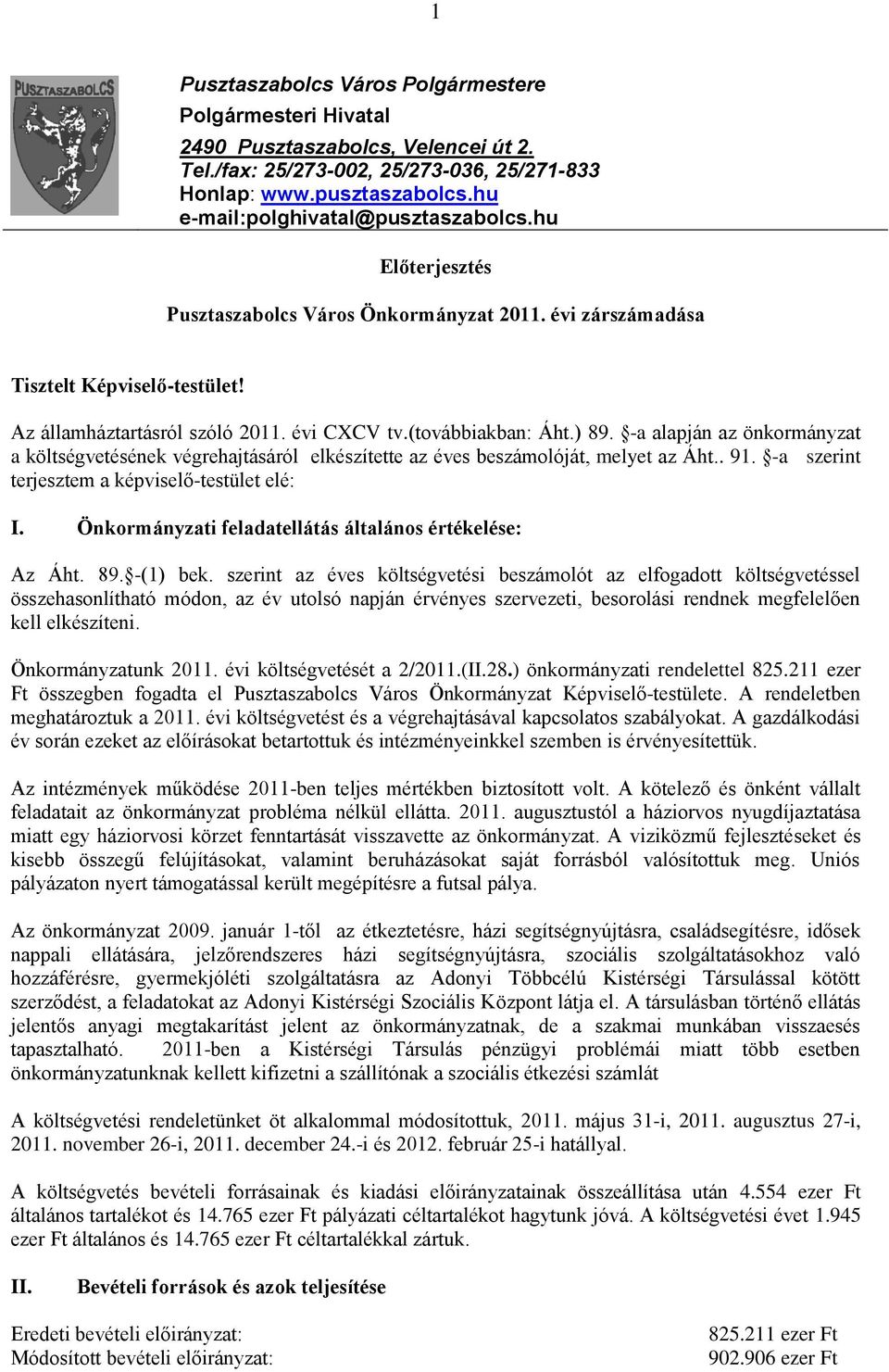 1

PUSZTASZABOLCS

Pusztaszabolcs Város Polgármestere
Polgármesteri Hivatal
2490 Pusztaszabolcs, Velencei út 2.
Tel./fax: 25/273-002, 25/273-036, 25/271-833
Honlap: www.pusztaszabolcs.hu
e-mail:polghivatal@pusztaszabolcs.hu

Előterjesztés

Pusztaszabolcs Város Önkormányzat 2011. évi zárszámadása

Tisztelt Képviselő-testület!

Az államháztartásról szóló 2011. évi CXCV tv.(továbbiakban: Áht.) 89. §-a alapján az önkormányzat a költségvetésének végrehajtásáról elkészítette az éves beszámolóját, melyet az Áht.. 91. §-a szerint terjesztem a képviselő-testület elé:

I. Önkormányzati feladatellátás általános értékelése:

Az Áht. 89.§-(1) bek. szerint az éves költségvetési beszámolót az elfogadott költségvetéssel összehasonlítható módon, az év utolsó napján érvényes szervezeti, besorolási rendnek megfelelően kell elkészíteni.

Önkormányzatunk 2011. évi költségvetését a 2/2011.(II.28.) önkormányzati rendelettel 825.211 ezer Ft összegben fogadta el Pusztaszabolcs Város Önkormányzat Képviselő-testülete. A rendeletben meghatároztuk a 2011. évi költségvetést és a végrehajtásával kapcsolatos szabályokat. A gazdálkodási év során ezeket az előírásokat betartottuk és intézményeinkkel szemben is érvényesítettük.

Az intézmények működése 2011-ben teljes mértékben biztosított volt. A kötelező és önként vállalt feladatait az önkormányzat probléma nélkül ellátta. 2011. augusztustól a háziorvos nyugdíjaztatása miatt egy háziorvosi körzet fenntartását visszavette az önkormányzat. A viziközmű fejlesztéseket és kisebb összegű felújításokat, valamint beruházásokat saját forrásból valósítottuk meg. Uniós pályázaton nyert támogatással került megépítésre a futsal pálya.

Az önkormányzat 2009. január 1-től az étkeztetésre, házi segítségnyújtásra, családsegítésre, idősek nappali ellátására, jelzőrendszeres házi segítségnyújtásra, szociális szolgáltatásokhoz való hozzáférésre, gyermekjóléti szolgáltatásra az Adonyi Többcélú Kistérségi Társulással kötött szerződést, a feladatokat az Adonyi Kistérségi Szociális Központ látja el. A társulásban történő ellátás jelentős anyagi megtakarítást jelent az önkormányzatnak, de a szakmai munkában visszaesés tapasztalható. 2011-ben a Kistérségi Társulás pénzügyi problémái miatt több esetben önkormányzatunknak kellett kifizetni a szállítónak a szociális étkezési számlát

A költségvetési rendeletünket öt alkalommal módosítottuk, 2011. május 31-i, 2011. augusztus 27-i, 2011. november 26-i, 2011. december 24.-i és 2012. február 25-i hatállyal.

A költségvetés bevételi forrásainak és kiadási előirányzatainak összeállítása után 4.554 ezer Ft általános tartalékot és 14.765 ezer Ft pályázati céltartalékot hagytunk jóvá. A költségvetési évet 1.945 ezer Ft általános és 14.765 ezer Ft céltartalékkal zártuk.

II. Bevételi források és azok teljesítése

Eredeti bevételi előirányzat: 825.211 ezer Ft
Módosított bevételi előirányzat: 902.906 ezer Ft